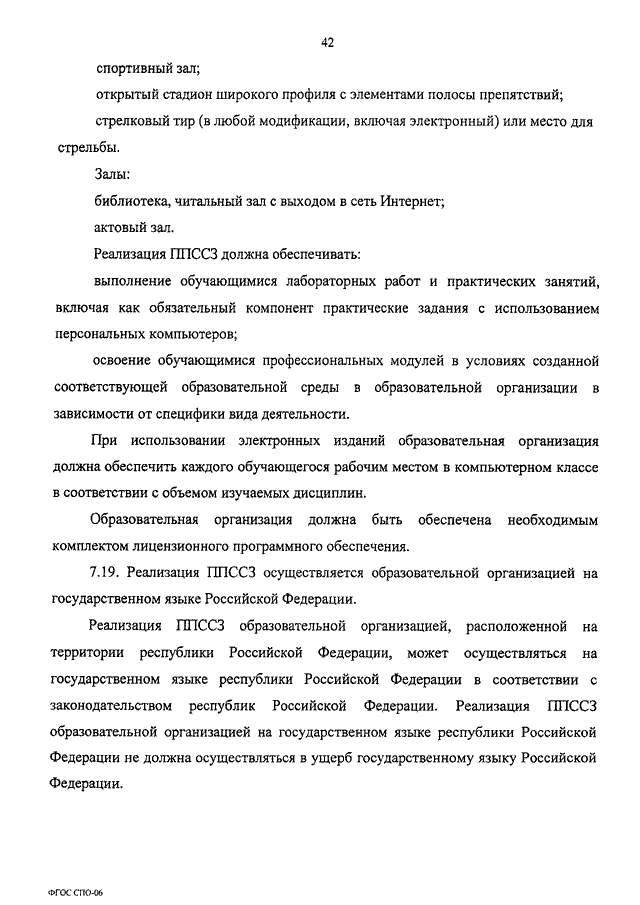 42

спортивный зал;

открытый стадион широкого профиля с элементами полосы препятствий;

стрелковый тир (в любой модификации, включая электронный) или место для стрельбы.

Залы:

библиотека, читальный зал с выходом в сеть Интернет;

актовый зал.

Реализация ППССЗ должна обеспечивать:

выполнение обучающимися лабораторных работ и практических занятий, включая как обязательный компонент практические задания с использованием персональных компьютеров;

освоение обучающимися профессиональных модулей в условиях созданной соответствующей образовательной среды в образовательной организации в зависимости от специфики вида деятельности.

При использовании электронных изданий образовательная организация должна обеспечить каждого обучающегося рабочим местом в компьютерном классе в соответствии с объемом изучаемых дисциплин.

Образовательная организация должна быть обеспечена необходимым комплектом лицензионного программного обеспечения.

7.19. Реализация ППССЗ осуществляется образовательной организацией на государственном языке Российской Федерации.

Реализация ППССЗ образовательной организацией, расположенной на территории республики Российской Федерации, может осуществляться на государственном языке республики Российской Федерации в соответствии с законодательством республик Российской Федерации. Реализация ППССЗ образовательной организацией на государственном языке республики Российской Федерации не должна осуществляться в ущерб государственному языку Российской Федерации.

ФГОС СПО-06